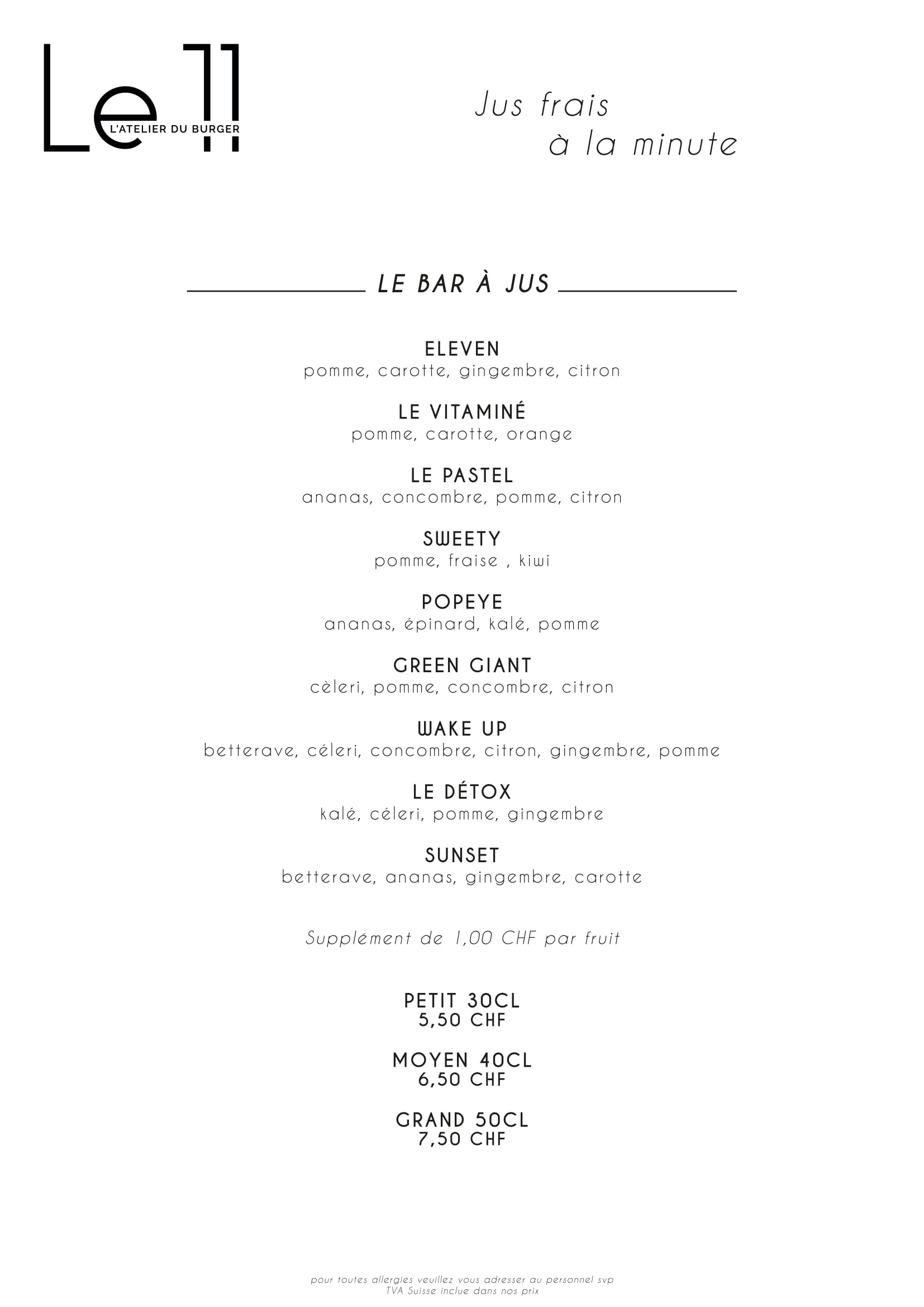 Le 11
L'ATELIER DU BURGER

Jus frais
à la minute

LE BAR À JUS

ELEVEN
pomme, carotte, gingembre, citron

LE VITAMINÉ
pomme, carotte, orange

LE PASTEL
ananas, concombre, pomme, citron

SWEETY
pomme, fraise , kiwi

POPEYE
ananas, épinard, kalé, pomme

GREEN GIANT
cèleri, pomme, concombre, citron

WAKE UP
betterave, céleri, concombre, citron, gingembre, pomme

LE DÉTOX
kalé, céleri, pomme, gingembre

SUNSET
betterave, ananas, gingembre, carotte

Supplément de 1,00 CHF par fruit

PETIT 30CL
5,50 CHF

MOYEN 40CL
6,50 CHF

GRAND 50CL
7,50 CHF

pour toutes allergies veuillez vous adresser au personnel svp
TVA Suisse inclue dans nos prix